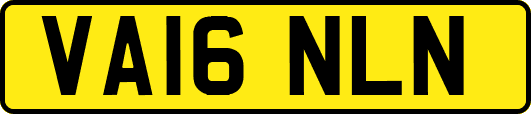 VA16 NLN